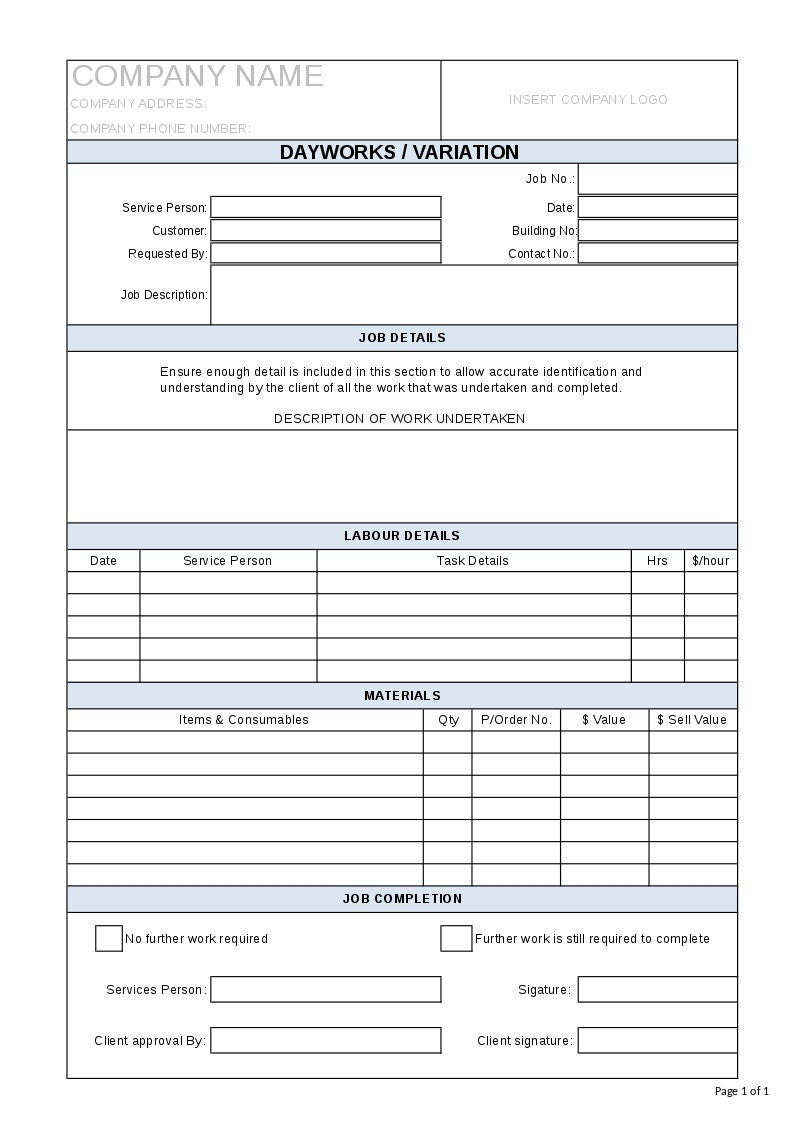 COMPANY NAME
COMPANY ADDRESS:
COMPANY PHONE NUMBER:

INSERT COMPANY LOGO

DAYWORKS / VARIATION

Job No.:
Service Person:
Date:
Customer:
Building No:
Requested By:
Contact No.:
Job Description:

JOB DETAILS

Ensure enough detail is included in this section to allow accurate identification and understanding by the client of all the work that was undertaken and completed.

DESCRIPTION OF WORK UNDERTAKEN

LABOUR DETAILS

| Date | Service Person | Task Details | Hrs | $/hour |
|---|---|---|---|---|
| | | | | |
| | | | | |
| | | | | |
| | | | | |
| | | | | |

MATERIALS

| Items & Consumables | Qty | P/Order No. | $ Value | $ Sell Value |
|---|---|---|---|---|
| | | | | |
| | | | | |
| | | | | |
| | | | | |
| | | | | |
| | | | | |
| | | | | |

JOB COMPLETION

No further work required
Further work is still required to complete

Services Person:
Sigature:
Client approval By:
Client signature:

Page 1 of 1